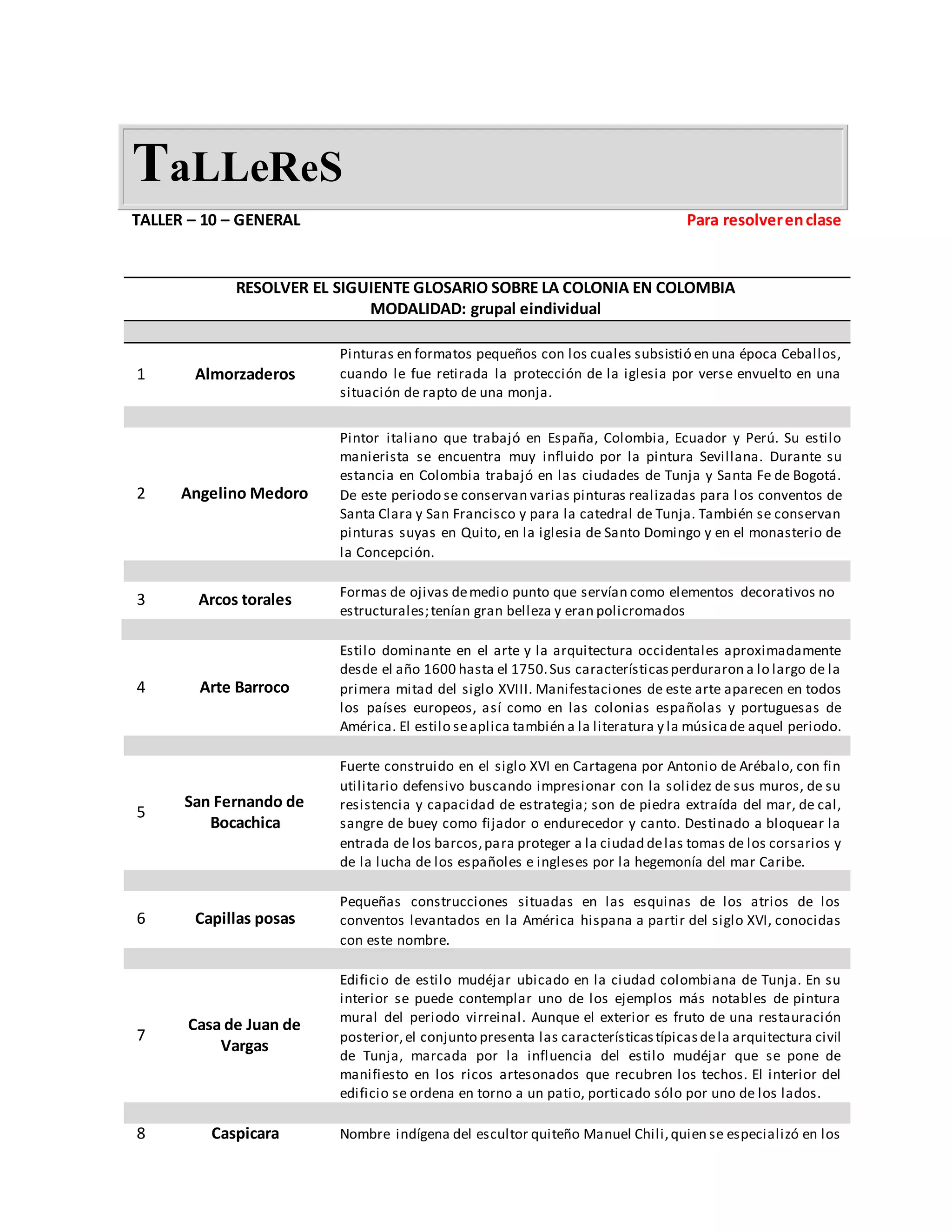 TaLLeReS

TALLER – 10 – GENERAL

Para resolver en clase

RESOLVER EL SIGUIENTE GLOSARIO SOBRE LA COLONIA EN COLOMBIA
MODALIDAD: grupal eindividual

| | | |
|---|---|---|
| 1 | Almorzaderos | Pinturas en formatos pequeños con los cuales subsistió en una época Ceballos, cuando le fue retirada la protección de la iglesia por verse envuelto en una situación de rapto de una monja. |
| 2 | Angelino Medoro | Pintor italiano que trabajó en España, Colombia, Ecuador y Perú. Su estilo manierista se encuentra muy influido por la pintura Sevillana. Durante su estancia en Colombia trabajó en las ciudades de Tunja y Santa Fe de Bogotá. De este periodo se conservan varias pinturas realizadas para los conventos de Santa Clara y San Francisco y para la catedral de Tunja. También se conservan pinturas suyas en Quito, en la iglesia de Santo Domingo y en el monasterio de la Concepción. |
| 3 | Arcos torales | Formas de ojivas de medio punto que servían como elementos decorativos no estructurales; tenían gran belleza y eran policromados |
| 4 | Arte Barroco | Estilo dominante en el arte y la arquitectura occidentales aproximadamente desde el año 1600 hasta el 1750. Sus características perduraron a lo largo de la primera mitad del siglo XVIII. Manifestaciones de este arte aparecen en todos los países europeos, así como en las colonias españolas y portuguesas de América. El estilo se aplica también a la literatura y la música de aquel periodo. |
| 5 | San Fernando de Bocachica | Fuerte construido en el siglo XVI en Cartagena por Antonio de Arébalo, con fin utilitario defensivo buscando impresionar con la solidez de sus muros, de su resistencia y capacidad de estrategia; son de piedra extraída del mar, de cal, sangre de buey como fijador o endurecedor y canto. Destinado a bloquear la entrada de los barcos, para proteger a la ciudad de las tomas de los corsarios y de la lucha de los españoles e ingleses por la hegemonía del mar Caribe. |
| 6 | Capillas posas | Pequeñas construcciones situadas en las esquinas de los atrios de los conventos levantados en la América hispana a partir del siglo XVI, conocidas con este nombre. |
| 7 | Casa de Juan de Vargas | Edificio de estilo mudéjar ubicado en la ciudad colombiana de Tunja. En su interior se puede contemplar uno de los ejemplos más notables de pintura mural del periodo virreinal. Aunque el exterior es fruto de una restauración posterior, el conjunto presenta las características típicas de la arquitectura civil de Tunja, marcada por la influencia del estilo mudéjar que se pone de manifiesto en los ricos artesonados que recubren los techos. El interior del edificio se ordena en torno a un patio, porticado sólo por uno de los lados. |
| 8 | Caspicara | Nombre indígena del escultor quiteño Manuel Chili, quien se especializó en los |